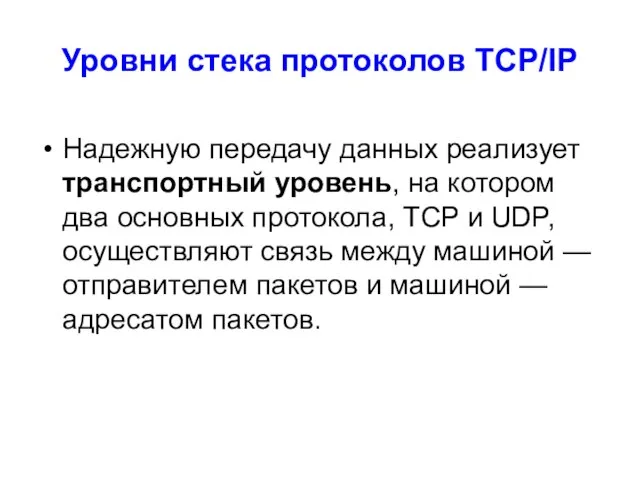 Уровни стека протоколов TCP/IP

• Надежную передачу данных реализует транспортный уровень, на котором два основных протокола, TCP и UDP, осуществляют связь между машиной — отправителем пакетов и машиной — адресатом пакетов.